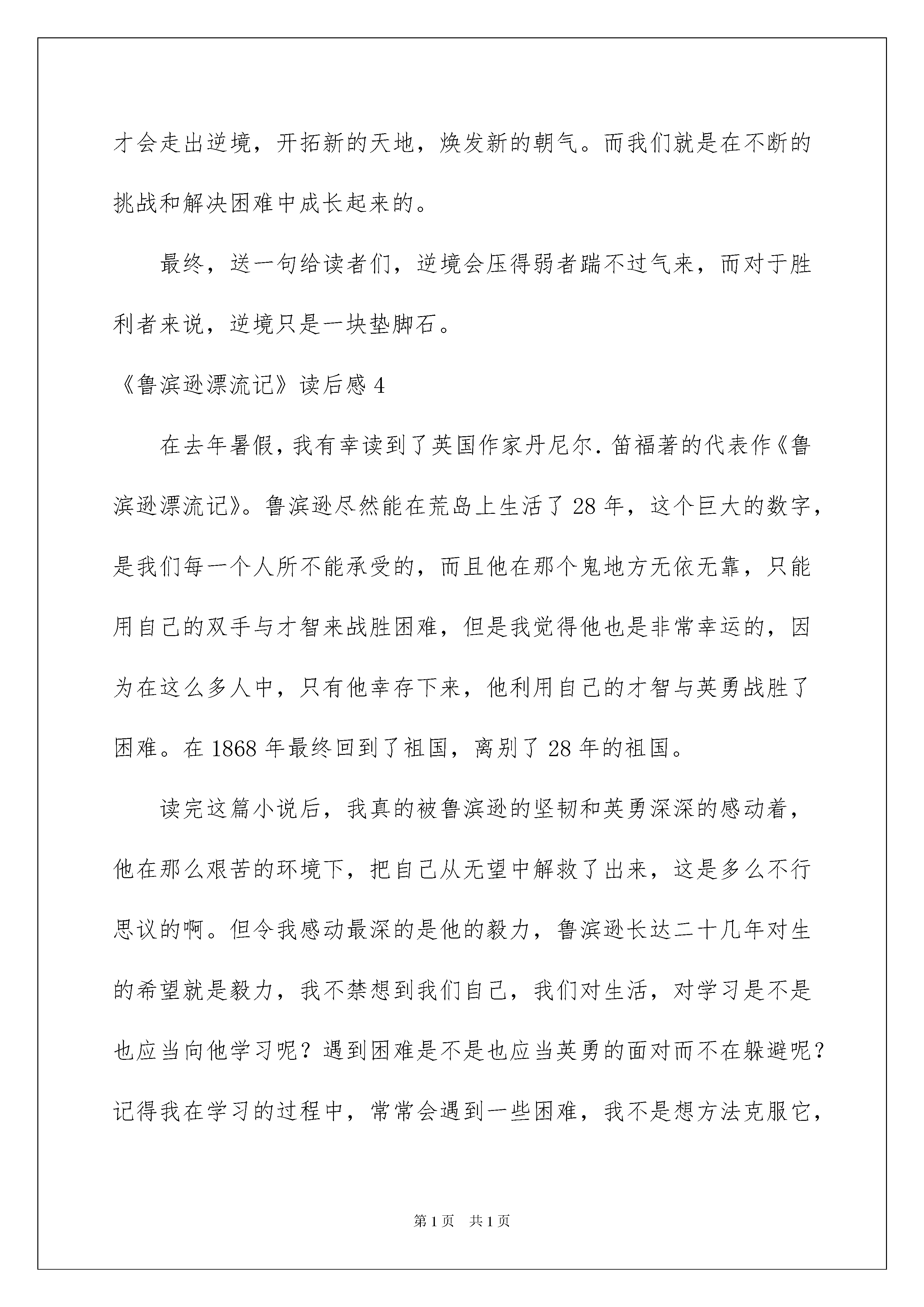 才会走出逆境，开拓新的天地，焕发新的朝气。而我们就是在不断的挑战和解决困难中成长起来的。

最终，送一句给读者们，逆境会压得弱者踹不过气来，而对于胜利者来说，逆境只是一块垫脚石。

《鲁滨逊漂流记》读后感 4

在去年暑假，我有幸读到了英国作家丹尼尔.笛福著的代表作《鲁滨逊漂流记》。鲁滨逊尽然能在荒岛上生活了 28 年，这个巨大的数字，是我们每一个人所不能承受的，而且他在那个鬼地方无依无靠，只能用自己的双手与才智来战胜困难，但是我觉得他也是非常幸运的，因为在这么多人中，只有他幸存下来，他利用自己的才智与英勇战胜了困难。在 1868 年最终回到了祖国，离别了 28 年的祖国。

读完这篇小说后，我真的被鲁滨逊的坚韧和英勇深深的感动着，他在那么艰苦的环境下，把自己从无望中解救了出来，这是多么不行思议的啊。但令我感动最深的是他的毅力，鲁滨逊长达二十几年对生的希望就是毅力，我不禁想到我们自己，我们对生活，对学习是不是也应当向他学习呢？遇到困难是不是也应当英勇的面对而不在躲避呢？记得我在学习的过程中，常常会遇到一些困难，我不是想方法克服它，

第 1 页 共 1 页